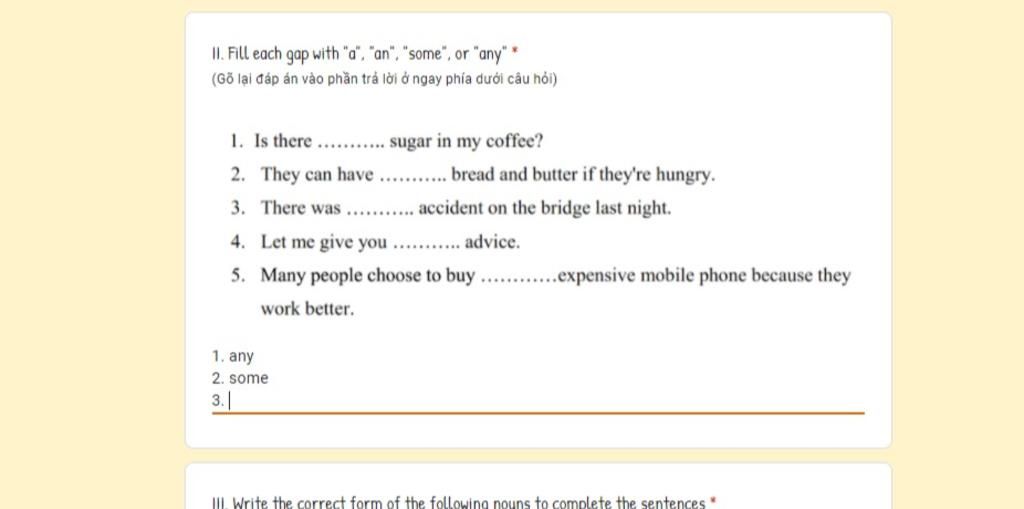 II. Fill each gap with "a", "an", "some", or "any" *
(Gõ lại đáp án vào phần trả lời ở ngay phía dưới câu hỏi)

1. Is there ……….. sugar in my coffee?
2. They can have ……….. bread and butter if they're hungry.
3. There was ……….. accident on the bridge last night.
4. Let me give you ……….. advice.
5. Many people choose to buy …………expensive mobile phone because they work better.

1. any
2. some
3.

III. Write the correct form of the following nouns to complete the sentences *